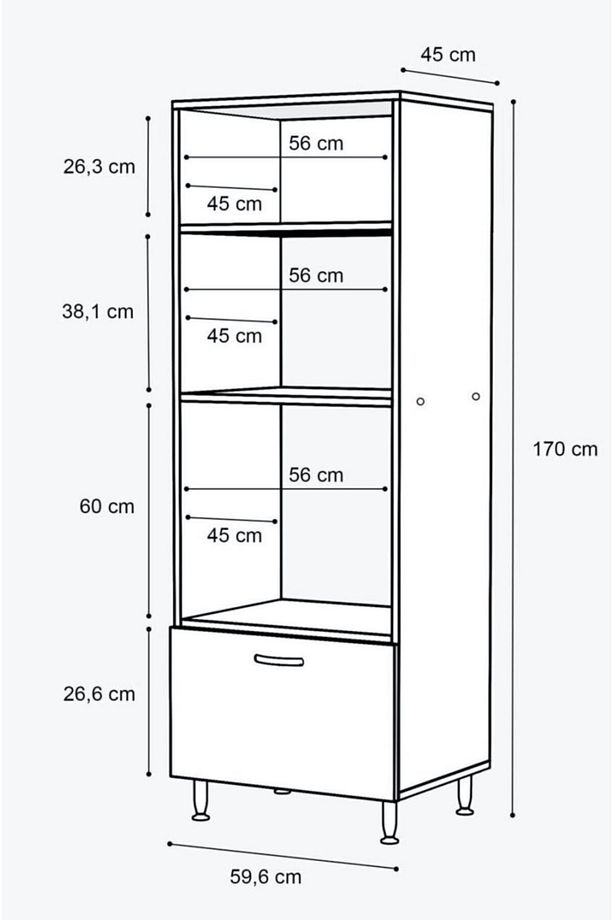 45 cm

26,3 cm

56 cm

45 cm

38,1 cm

56 cm

45 cm

170 cm

60 cm

56 cm

45 cm

26,6 cm

59,6 cm